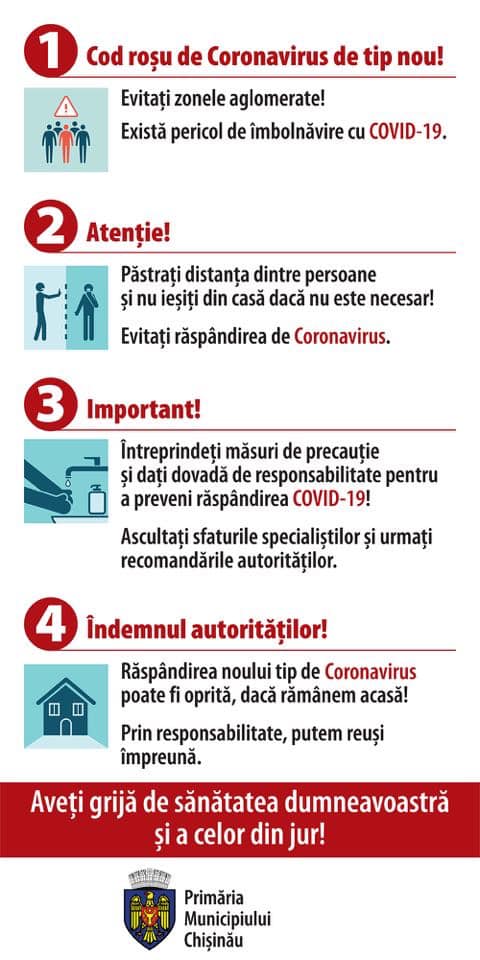 1 Cod roșu de Coronavirus de tip nou!

Evitați zonele aglomerate!

Există pericol de îmbolnăvire cu COVID-19.

2 Atenție!

Păstrați distanța dintre persoane și nu ieșiți din casă dacă nu este necesar!

Evitați răspândirea de Coronavirus.

3 Important!

Întreprindeți măsuri de precauție și dați dovadă de responsabilitate pentru a preveni răspândirea COVID-19!

Ascultați sfaturile specialiștilor și urmați recomandările autorităților.

4 Îndemnul autorităților!

Răspândirea noului tip de Coronavirus poate fi oprită, dacă rămânem acasă!

Prin responsabilitate, putem reuși împreună.

Aveți grijă de sănătatea dumneavoastră și a celor din jur!

Primăria
Municipiului
Chișinău